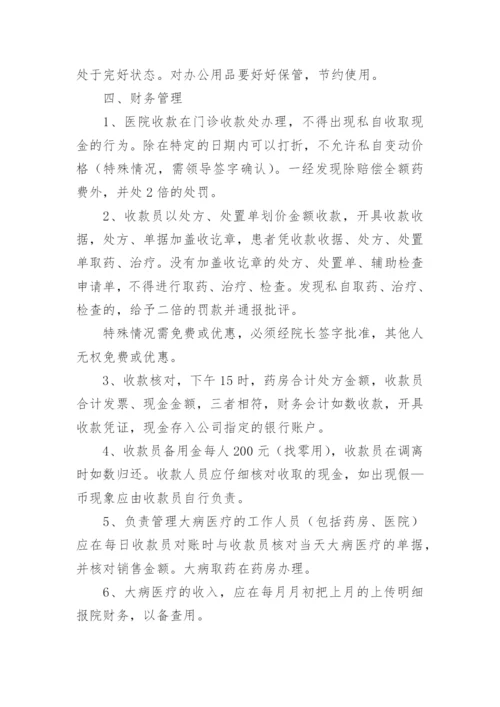 处于完好状态。对办公用品要好好保管，节约使用。

四、财务管理

1、医院收款在门诊收款处办理，不得出现私自收取现金的行为。除在特定的日期内可以打折，不允许私自变动价格（特殊情况，需领导签字确认）。一经发现除赔偿全额药费外，并处2倍的处罚。

2、收款员以处方、处置单划价金额收款，开具收款收据，处方、单据加盖收讫章，患者凭收款收据、处方、处置单取药、治疗。没有加盖收讫章的处方、处置单、辅助检查申请单，不得进行取药、治疗、检查。发现私自取药、治疗、检查的，给予二倍的罚款并通报批评。

特殊情况需免费或优惠，必须经院长签字批准，其他人无权免费或优惠。

3、收款核对，下午15时，药房合计处方金额，收款员合计发票、现金金额，三者相符，财务会计如数收款，开具收款凭证，现金存入公司指定的银行账户。

4、收款员备用金每人200元（找零用），收款员在调离时如数归还。收款人员应仔细核对收取的现金，如出现假—币现象应由收款员自行负责。

5、负责管理大病医疗的工作人员（包括药房、医院）应在每日收款员对账时与收款员核对当天大病医疗的单据，并核对销售金额。大病取药在药房办理。

6、大病医疗的收入，应在每月月初把上月的上传明细报院财务，以备查用。